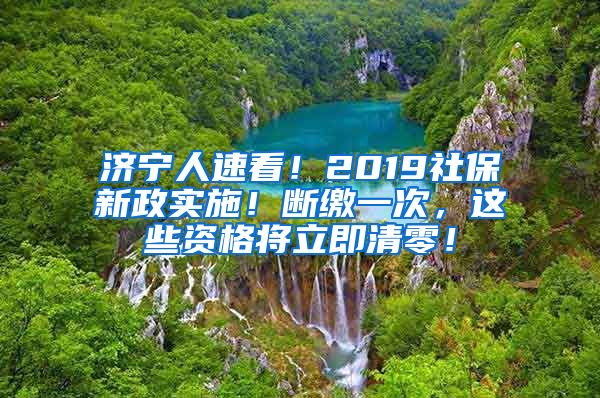 济宁人速看！2019社保新政实施！断缴一次，这些资格将立即清零！